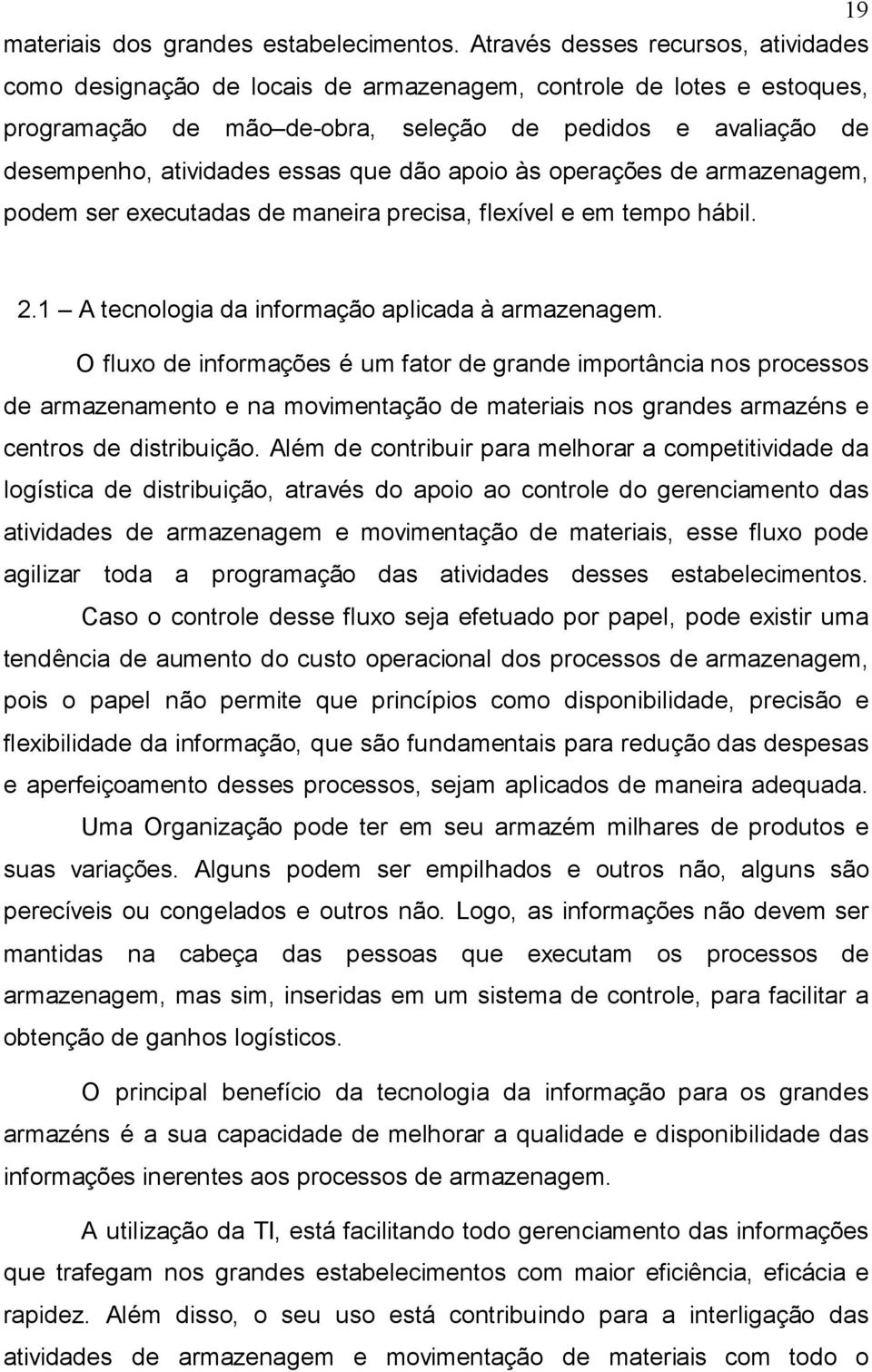 19

materiais dos grandes estabelecimentos. Através desses recursos, atividades como designação de locais de armazenagem, controle de lotes e estoques, programação de mão–de-obra, seleção de pedidos e avaliação de desempenho, atividades essas que dão apoio às operações de armazenagem, podem ser executadas de maneira precisa, flexível e em tempo hábil.

2.1 – A tecnologia da informação aplicada à armazenagem.

O fluxo de informações é um fator de grande importância nos processos de armazenamento e na movimentação de materiais nos grandes armazéns e centros de distribuição. Além de contribuir para melhorar a competitividade da logística de distribuição, através do apoio ao controle do gerenciamento das atividades de armazenagem e movimentação de materiais, esse fluxo pode agilizar toda a programação das atividades desses estabelecimentos. Caso o controle desse fluxo seja efetuado por papel, pode existir uma tendência de aumento do custo operacional dos processos de armazenagem, pois o papel não permite que princípios como disponibilidade, precisão e flexibilidade da informação, que são fundamentais para redução das despesas e aperfeiçoamento desses processos, sejam aplicados de maneira adequada.

Uma Organização pode ter em seu armazém milhares de produtos e suas variações. Alguns podem ser empilhados e outros não, alguns são perecíveis ou congelados e outros não. Logo, as informações não devem ser mantidas na cabeça das pessoas que executam os processos de armazenagem, mas sim, inseridas em um sistema de controle, para facilitar a obtenção de ganhos logísticos.

O principal benefício da tecnologia da informação para os grandes armazéns é a sua capacidade de melhorar a qualidade e disponibilidade das informações inerentes aos processos de armazenagem.

A utilização da TI, está facilitando todo gerenciamento das informações que trafegam nos grandes estabelecimentos com maior eficiência, eficácia e rapidez. Além disso, o seu uso está contribuindo para a interligação das atividades de armazenagem e movimentação de materiais com todo o